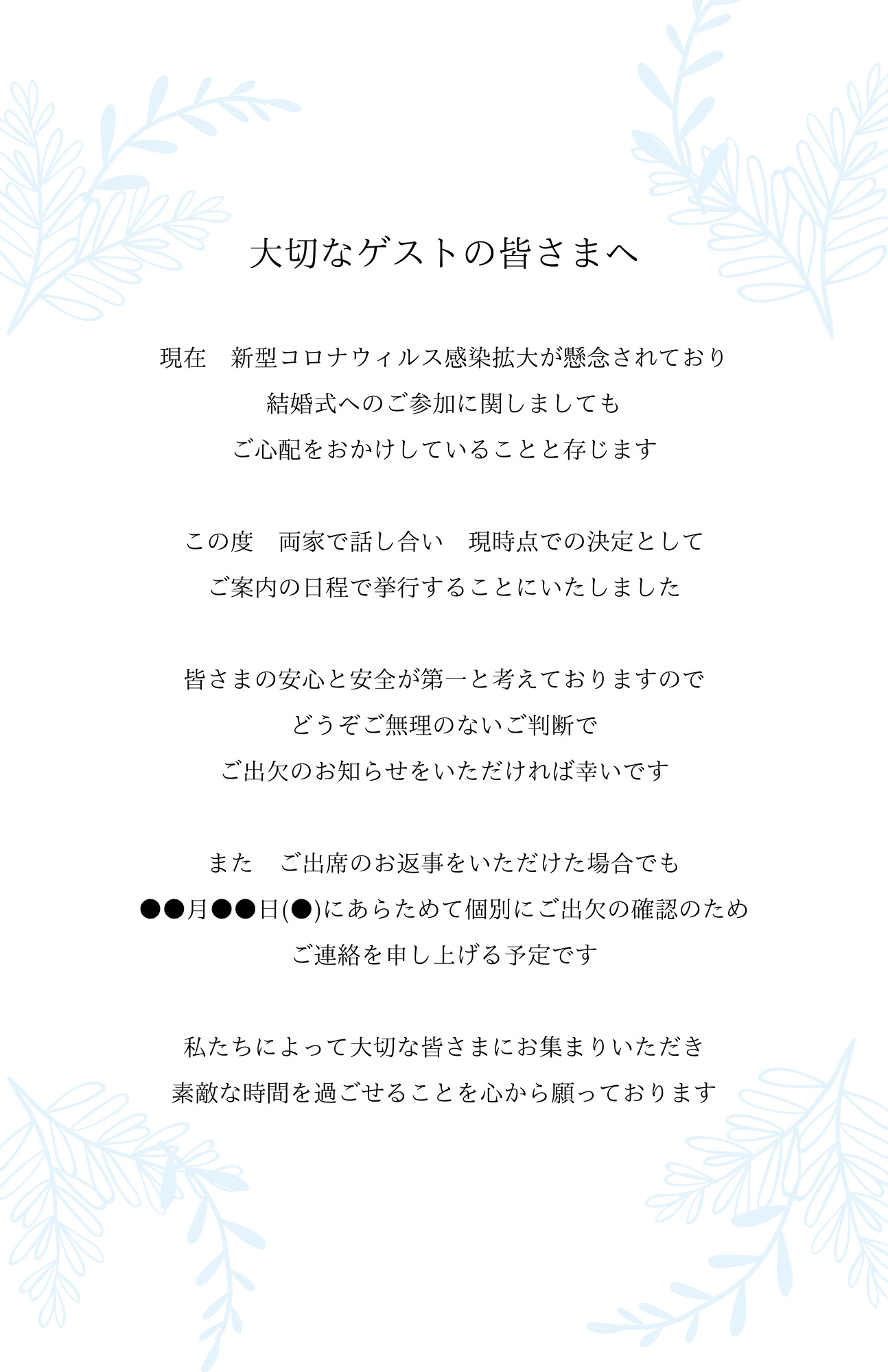 大切なゲストの皆さまへ

現在　新型コロナウィルス感染拡大が懸念されており
結婚式へのご参加に関しましても
ご心配をおかけしていることと存じます

この度　両家で話し合い　現時点での決定として
ご案内の日程で挙行することにいたしました

皆さまの安心と安全が第一と考えておりますので
どうぞご無理のないご判断で
ご出欠のお知らせをいただければ幸いです

また　ご出席のお返事をいただけた場合でも
●●月●●日(●)にあらためて個別にご出欠の確認のため
ご連絡を申し上げる予定です

私たちによって大切な皆さまにお集まりいただき
素敵な時間を過ごせることを心から願っております